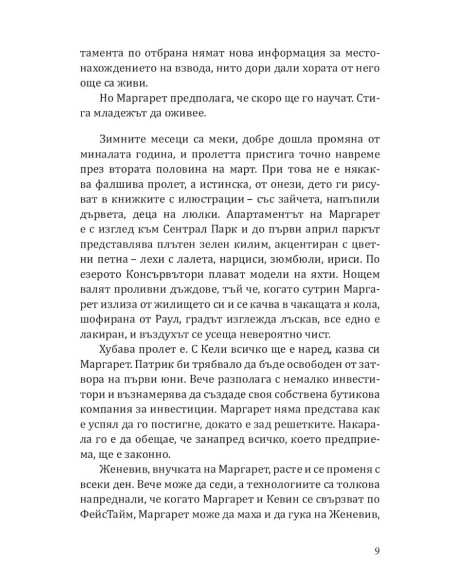 тамента по отбрана нямат нова информация за местонахождението на взвода, нито дори дали хората от него още са живи.

Но Маргарет предполага, че скоро ще го научат. Стига младежът да оживее.

Зимните месеци са меки, добре дошла промяна от миналата година, и пролетта пристига точно навреме през втората половина на март. При това не е някаква фалшива пролет, а истинска, от онези, дето ги рисуват в книжките с илюстрации – със зайчета, напъпили дървета, деца на люлки. Апартаментът на Маргарет е с изглед към Сентрал Парк и до първи април паркът представлява плътен зелен килим, акцентиран с цветни петна – лехи с лалета, нарциси, зюмбюли, ириси. По езерото Консървътори плават модели на яхти. Нощем валят проливни дъждове, тъй че, когато сутрин Маргарет излиза от жилището си и се качва в чакащата я кола, шофирана от Раул, градът изглежда лъскав, все едно е лакиран, и въздухът се усеща невероятно чист.

Хубава пролет е. С Кели всичко ще е наред, казва си Маргарет. Патрик би трябвало да бъде освободен от затвора на първи юни. Вече разполага с немалко инвеститори и възнамерява да създаде своя собствена бутикова компания за инвестиции. Маргарет няма представа как е успял да го постигне, докато е зад решетките. Накарала го е да обещае, че занапред всичко, което предприема, ще е законно.

Женевив, внучката на Маргарет, расте и се променя с всеки ден. Вече може да седи, а технологиите са толкова напреднали, че когато Маргарет и Кевин се свързват по ФейсТайм, Маргарет може да маха и да гука на Женевив,

9